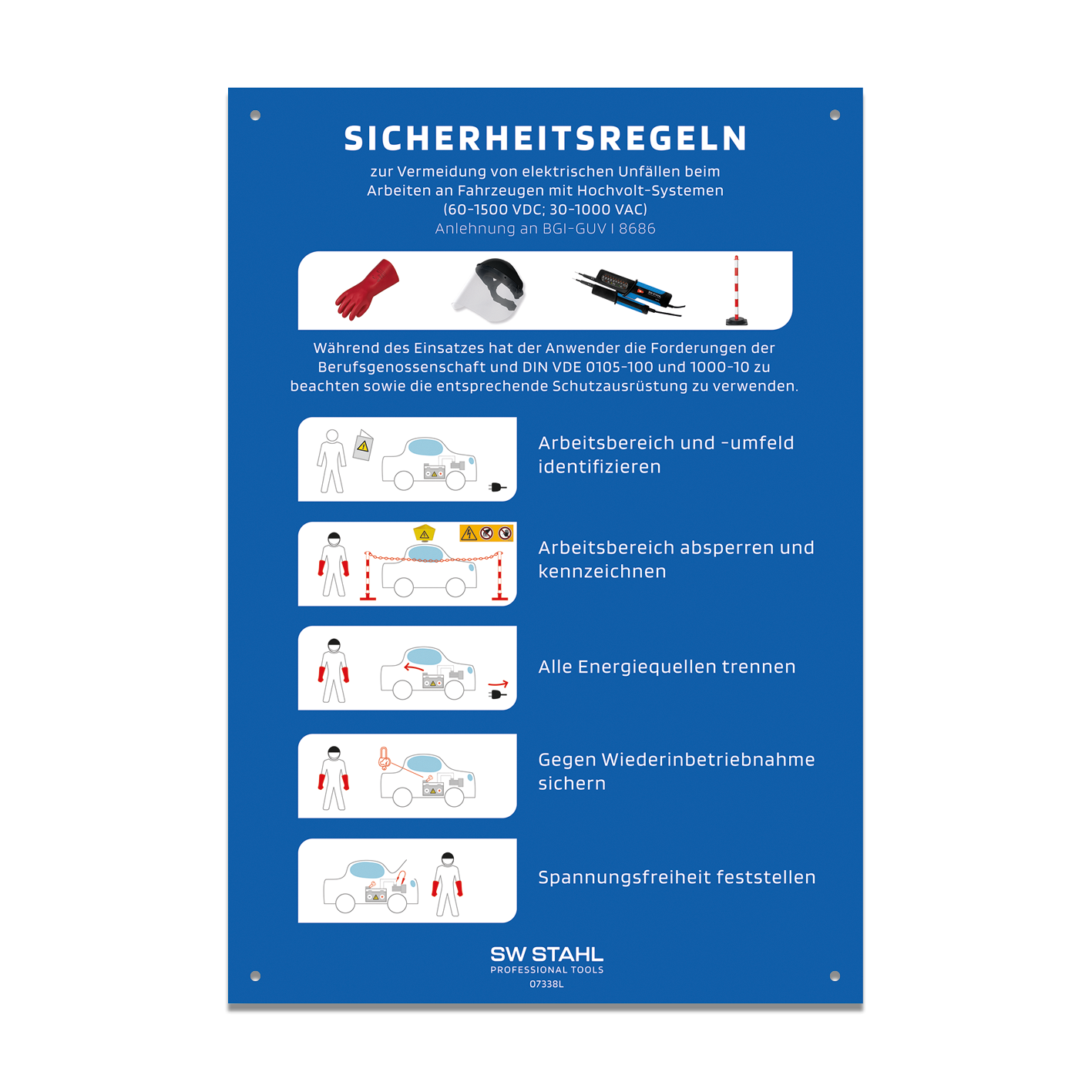 SICHERHEITSREGELN

zur Vermeidung von elektrischen Unfällen beim Arbeiten an Fahrzeugen mit Hochvolt-Systemen (60-1500 VDC; 30-1000 VAC)
Anlehnung an BGI-GUV I 8686

Während des Einsatzes hat der Anwender die Forderungen der Berufsgenossenschaft und DIN VDE 0105-100 und 1000-10 zu beachten sowie die entsprechende Schutzausrüstung zu verwenden.

Arbeitsbereich und -umfeld identifizieren

Arbeitsbereich absperren und kennzeichnen

Alle Energiequellen trennen

Gegen Wiederinbetriebnahme sichern

Spannungsfreiheit feststellen

SW STAHL
PROFESSIONAL TOOLS
07338L